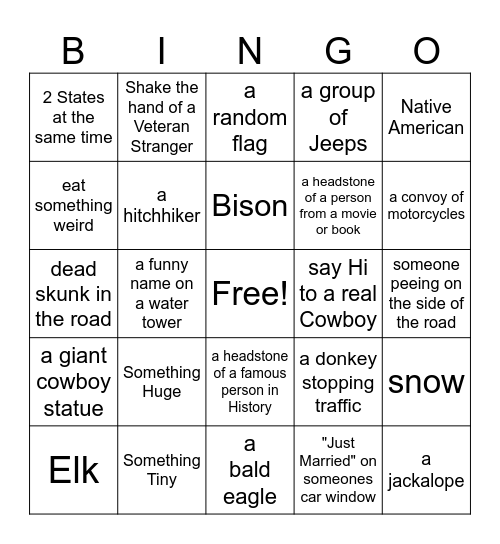 | B | I | N | G | O |
|---|---|---|---|---|
| 2 States at the same time | Shake the hand of a Veteran Stranger | a random flag | a group of Jeeps | Native American |
| eat something weird | a hitchhiker | Bison | a headstone of a person from a movie or book | a convoy of motorcycles |
| dead skunk in the road | a funny name on a water tower | Free! | say Hi to a real Cowboy | someone peeing on the side of the road |
| a giant cowboy statue | Something Huge | a headstone of a famous person in History | a donkey stopping traffic | snow |
| Elk | Something Tiny | a bald eagle | "Just Married" on someones car window | a jackalope |